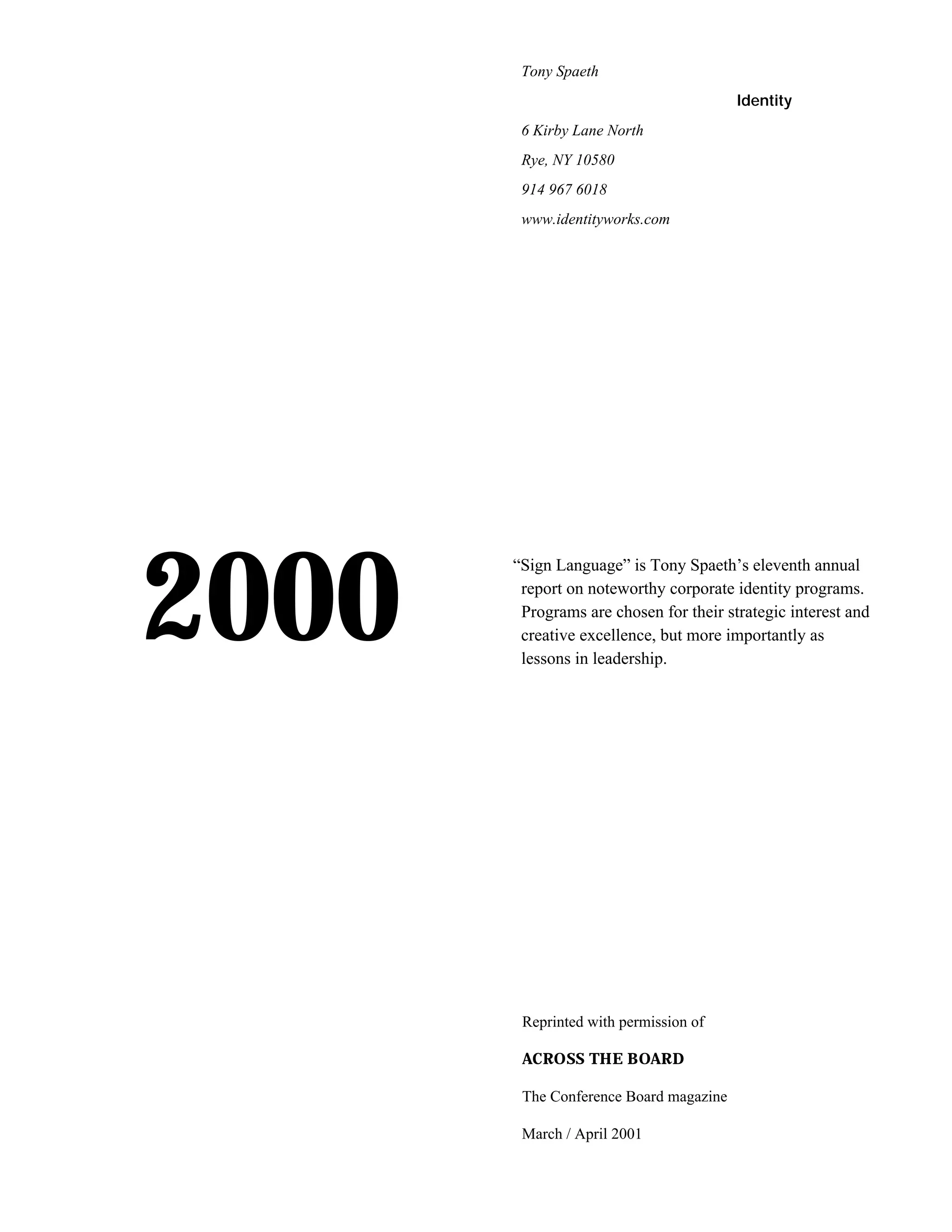 Tony Spaeth

Identity

6 Kirby Lane North
Rye, NY 10580
914 967 6018
www.identityworks.com

2000

"Sign Language" is Tony Spaeth's eleventh annual report on noteworthy corporate identity programs. Programs are chosen for their strategic interest and creative excellence, but more importantly as lessons in leadership.

Reprinted with permission of

ACROSS THE BOARD

The Conference Board magazine

March / April 2001